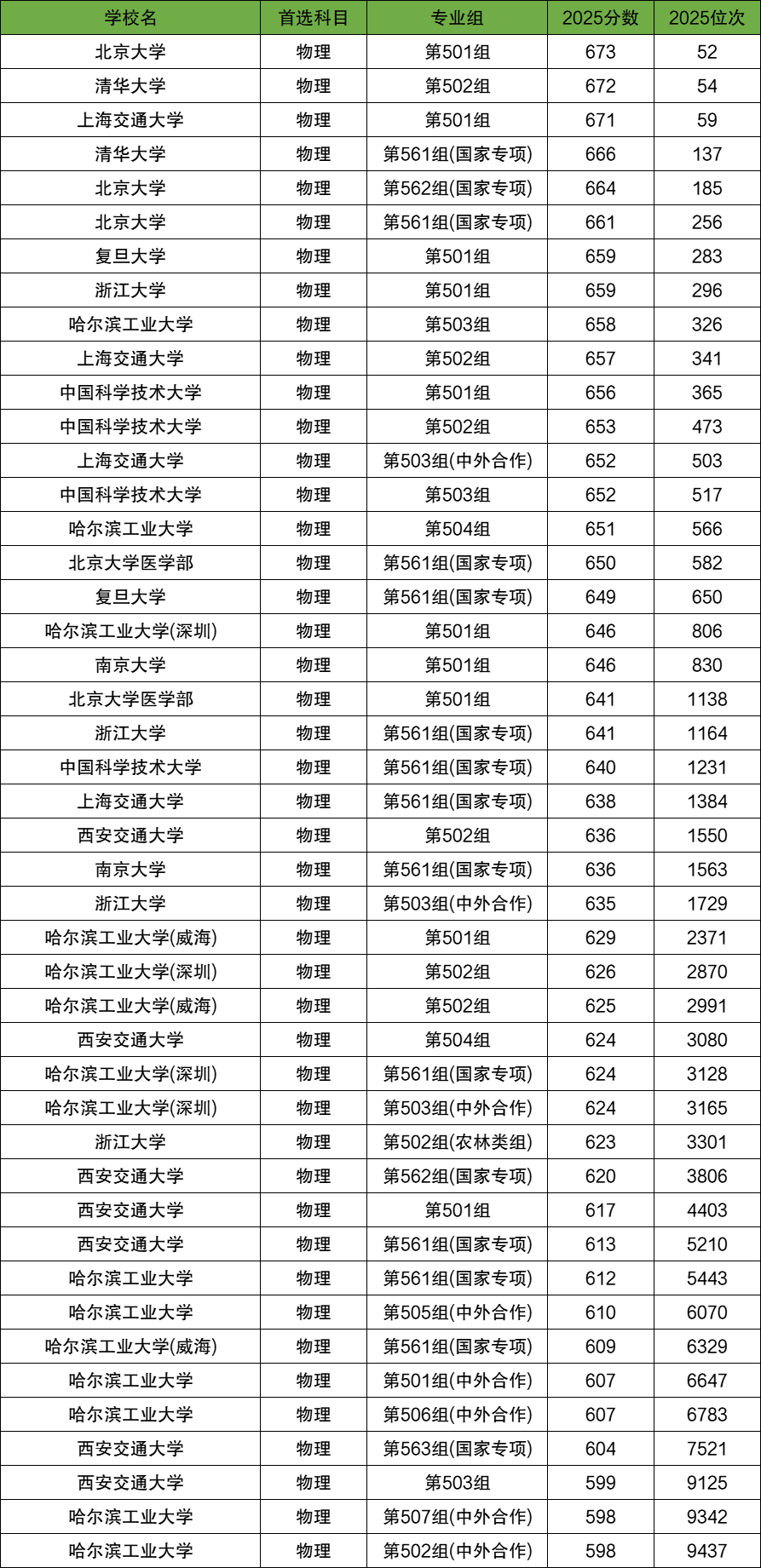 | 学校名 | 首选科目 | 专业组 | 2025分数 | 2025位次 |
|---|---|---|---|---|
| 北京大学 | 物理 | 第501组 | 673 | 52 |
| 清华大学 | 物理 | 第502组 | 672 | 54 |
| 上海交通大学 | 物理 | 第501组 | 671 | 59 |
| 清华大学 | 物理 | 第561组(国家专项) | 666 | 137 |
| 北京大学 | 物理 | 第562组(国家专项) | 664 | 185 |
| 北京大学 | 物理 | 第561组(国家专项) | 661 | 256 |
| 复旦大学 | 物理 | 第501组 | 659 | 283 |
| 浙江大学 | 物理 | 第501组 | 659 | 296 |
| 哈尔滨工业大学 | 物理 | 第503组 | 658 | 326 |
| 上海交通大学 | 物理 | 第502组 | 657 | 341 |
| 中国科学技术大学 | 物理 | 第501组 | 656 | 365 |
| 中国科学技术大学 | 物理 | 第502组 | 653 | 473 |
| 上海交通大学 | 物理 | 第503组(中外合作) | 652 | 503 |
| 中国科学技术大学 | 物理 | 第503组 | 652 | 517 |
| 哈尔滨工业大学 | 物理 | 第504组 | 651 | 566 |
| 北京大学医学部 | 物理 | 第561组(国家专项) | 650 | 582 |
| 复旦大学 | 物理 | 第561组(国家专项) | 649 | 650 |
| 哈尔滨工业大学(深圳) | 物理 | 第501组 | 646 | 806 |
| 南京大学 | 物理 | 第501组 | 646 | 830 |
| 北京大学医学部 | 物理 | 第501组 | 641 | 1138 |
| 浙江大学 | 物理 | 第561组(国家专项) | 641 | 1164 |
| 中国科学技术大学 | 物理 | 第561组(国家专项) | 640 | 1231 |
| 上海交通大学 | 物理 | 第561组(国家专项) | 638 | 1384 |
| 西安交通大学 | 物理 | 第502组 | 636 | 1550 |
| 南京大学 | 物理 | 第561组(国家专项) | 636 | 1563 |
| 浙江大学 | 物理 | 第503组(中外合作) | 635 | 1729 |
| 哈尔滨工业大学(威海) | 物理 | 第501组 | 629 | 2371 |
| 哈尔滨工业大学(深圳) | 物理 | 第502组 | 626 | 2870 |
| 哈尔滨工业大学(威海) | 物理 | 第502组 | 625 | 2991 |
| 西安交通大学 | 物理 | 第504组 | 624 | 3080 |
| 哈尔滨工业大学(深圳) | 物理 | 第561组(国家专项) | 624 | 3128 |
| 哈尔滨工业大学(深圳) | 物理 | 第503组(中外合作) | 624 | 3165 |
| 浙江大学 | 物理 | 第502组(农林类组) | 623 | 3301 |
| 西安交通大学 | 物理 | 第562组(国家专项) | 620 | 3806 |
| 西安交通大学 | 物理 | 第501组 | 617 | 4403 |
| 西安交通大学 | 物理 | 第561组(国家专项) | 613 | 5210 |
| 哈尔滨工业大学 | 物理 | 第561组(国家专项) | 612 | 5443 |
| 哈尔滨工业大学 | 物理 | 第505组(中外合作) | 610 | 6070 |
| 哈尔滨工业大学(威海) | 物理 | 第561组(国家专项) | 609 | 6329 |
| 哈尔滨工业大学 | 物理 | 第501组(中外合作) | 607 | 6647 |
| 哈尔滨工业大学 | 物理 | 第506组(中外合作) | 607 | 6783 |
| 西安交通大学 | 物理 | 第563组(国家专项) | 604 | 7521 |
| 西安交通大学 | 物理 | 第503组 | 599 | 9125 |
| 哈尔滨工业大学 | 物理 | 第507组(中外合作) | 598 | 9342 |
| 哈尔滨工业大学 | 物理 | 第502组(中外合作) | 598 | 9437 |